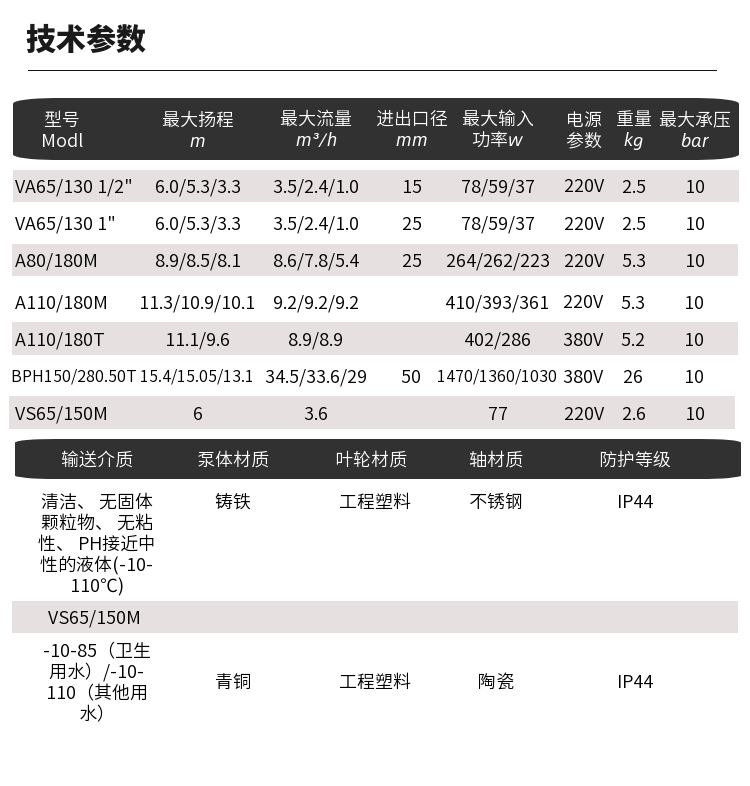 技术参数

| 型号 Modl | 最大扬程 m | 最大流量 m³/h | 进出口径 mm | 最大输入功率w | 电源参数 | 重量 kg | 最大承压 bar |
|---|---|---|---|---|---|---|---|
| VA65/130 1/2" | 6.0/5.3/3.3 | 3.5/2.4/1.0 | 15 | 78/59/37 | 220V | 2.5 | 10 |
| VA65/130 1" | 6.0/5.3/3.3 | 3.5/2.4/1.0 | 25 | 78/59/37 | 220V | 2.5 | 10 |
| A80/180M | 8.9/8.5/8.1 | 8.6/7.8/5.4 | 25 | 264/262/223 | 220V | 5.3 | 10 |
| A110/180M | 11.3/10.9/10.1 | 9.2/9.2/9.2 | | 410/393/361 | 220V | 5.3 | 10 |
| A110/180T | 11.1/9.6 | 8.9/8.9 | | 402/286 | 380V | 5.2 | 10 |
| BPH150/280.50T | 15.4/15.05/13.1 | 34.5/33.6/29 | 50 | 1470/1360/1030 | 380V | 26 | 10 |
| VS65/150M | 6 | 3.6 | | 77 | 220V | 2.6 | 10 |

| 输送介质 | 泵体材质 | 叶轮材质 | 轴材质 | 防护等级 |
|---|---|---|---|---|
| 清洁、无固体颗粒物、无粘性、PH接近中性的液体(-10-110°C) | 铸铁 | 工程塑料 | 不锈钢 | IP44 |
| VS65/150M | | | | |
| -10-85（卫生用水）/-10-110（其他用水） | 青铜 | 工程塑料 | 陶瓷 | IP44 |